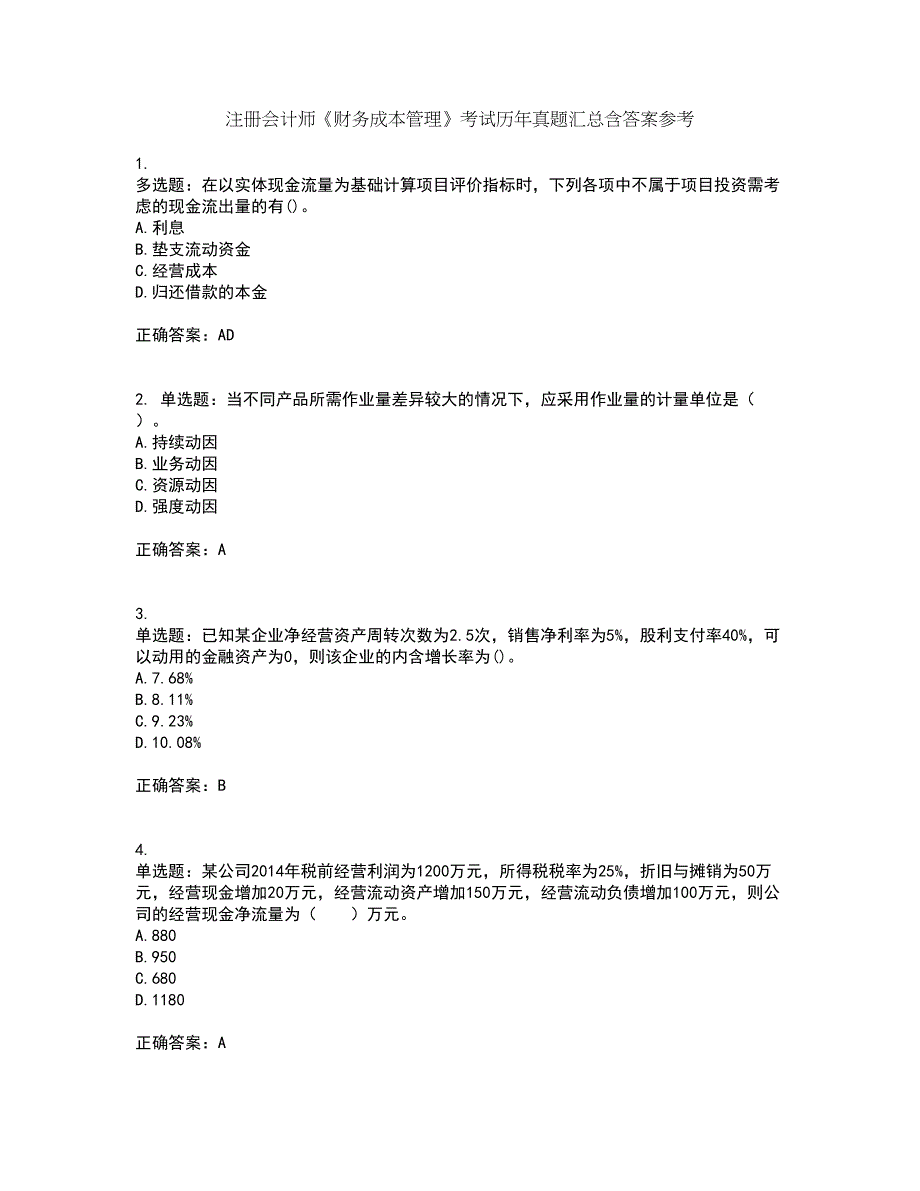 注册会计师《财务成本管理》考试历年真题汇总含答案参考

1.
多选题：在以实体现金流量为基础计算项目评价指标时，下列各项中不属于项目投资需考虑的现金流出量的有()。
A.利息
B.垫支流动资金
C.经营成本
D.归还借款的本金

正确答案：AD

2. 单选题：当不同产品所需作业量差异较大的情况下，应采用作业量的计量单位是（ ）。
A.持续动因
B.业务动因
C.资源动因
D.强度动因

正确答案：A

3.
单选题：已知某企业净经营资产周转次数为2.5次，销售净利率为5%，股利支付率40%，可以动用的金融资产为0，则该企业的内含增长率为()。
A.7.68%
B.8.11%
C.9.23%
D.10.08%

正确答案：B

4.
单选题：某公司2014年税前经营利润为1200万元，所得税税率为25%，折旧与摊销为50万元，经营现金增加20万元，经营流动资产增加150万元，经营流动负债增加100万元，则公司的经营现金净流量为（ ）万元。
A.880
B.950
C.680
D.1180

正确答案：A